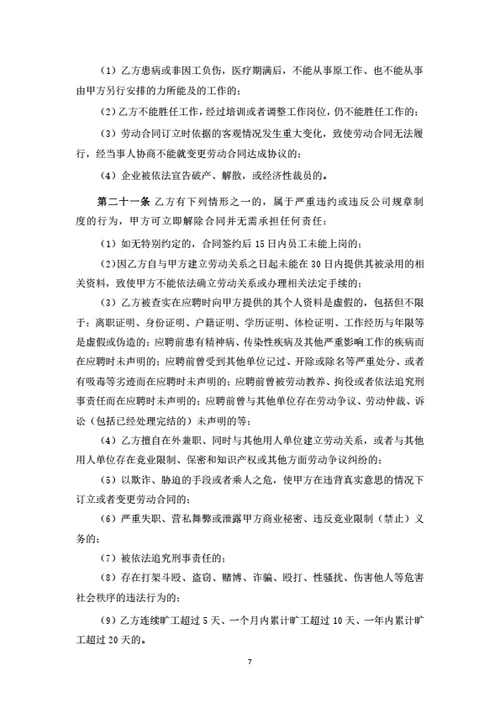 （1）乙方患病或非因工负伤，医疗期满后，不能从事原工作、也不能从事由甲方另行安排的力所能及的工作的；

（2）乙方不能胜任工作，经过培训或者调整工作岗位，仍不能胜任工作的；

（3）劳动合同订立时依据的客观情况发生重大变化，致使劳动合同无法履行，经当事人协商不能就变更劳动合同达成协议的；

（4）企业被依法宣告破产、解散，或经济性裁员的。

第二十一条 乙方有下列情形之一的，属于严重违约或违反公司规章制度的行为，甲方可立即解除合同并无需承担任何责任：

（1）如无特别约定的，合同签约后15日内员工未能上岗的；

（2）因乙方自与甲方建立劳动关系之日起未能在30日内提供其被录用的相关资料，致使甲方不能依法确立劳动关系或办理相关法定手续的；

（3）乙方被查实在应聘时向甲方提供的其个人资料是虚假的，包括但不限于：离职证明、身份证明、户籍证明、学历证明、体检证明、工作经历与年限等是虚假或伪造的；应聘前患有精神病、传染性疾病及其他严重影响工作的疾病而在应聘时未声明的；应聘前曾受到其他单位记过、开除或除名等严重处分、或者有吸毒等劣迹而在应聘时未声明的；应聘前曾被劳动教养、拘役或者依法追究刑事责任而在应聘时未声明的；应聘前曾与其他单位存在劳动争议、劳动仲裁、诉讼（包括已经处理完结的）未声明的等；

（4）乙方擅自在外兼职、同时与其他用人单位建立劳动关系，或者与其他用人单位存在竞业限制、保密和知识产权或其他方面劳动争议纠纷的；

（5）以欺诈、胁迫的手段或者乘人之危，使甲方在违背真实意思的情况下订立或者变更劳动合同的；

（6）严重失职、营私舞弊或泄露甲方商业秘密、违反竞业限制（禁止）义务的；

（7）被依法追究刑事责任的；

（8）存在打架斗殴、盗窃、赌博、诈骗、殴打、性骚扰、伤害他人等危害社会秩序的违法行为的；

（9）乙方连续旷工超过5天、一个月内累计旷工超过10天、一年内累计旷工超过20天的。

7